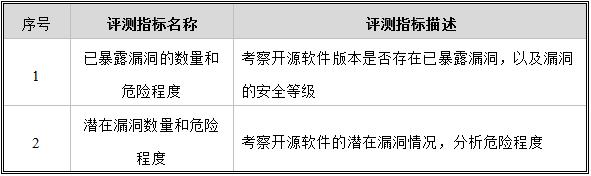 | 序号 | 评测指标名称 | 评测指标描述 |
|---|---|---|
| 1 | 已暴露漏洞的数量和危险程度 | 考察开源软件版本是否存在已暴露漏洞，以及漏洞的安全等级 |
| 2 | 潜在漏洞数量和危险程度 | 考察开源软件的潜在漏洞情况，分析危险程度 |